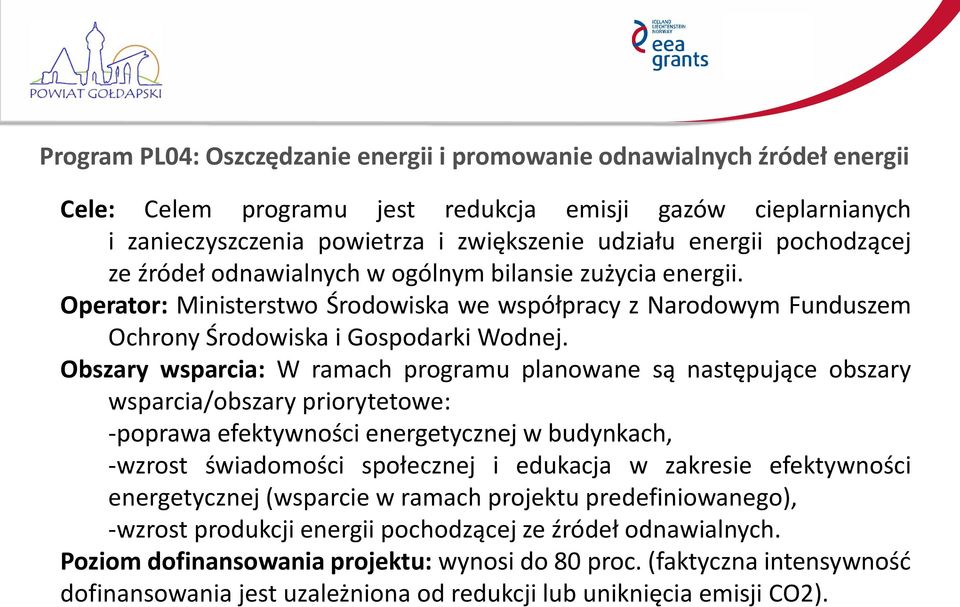 POWIAT GOŁDAPSKI

ICELAND LIECHTENSTEIN NORWAY
eea grants

Program PL04: Oszczędzanie energii i promowanie odnawialnych źródeł energii

Cele: Celem programu jest redukcja emisji gazów cieplarnianych i zanieczyszczenia powietrza i zwiększenie udziału energii pochodzącej ze źródeł odnawialnych w ogólnym bilansie zużycia energii.

Operator: Ministerstwo Środowiska we współpracy z Narodowym Funduszem Ochrony Środowiska i Gospodarki Wodnej.

Obszary wsparcia: W ramach programu planowane są następujące obszary wsparcia/obszary priorytetowe:
-poprawa efektywności energetycznej w budynkach,
-wzrost świadomości społecznej i edukacja w zakresie efektywności energetycznej (wsparcie w ramach projektu predefiniowanego),
-wzrost produkcji energii pochodzącej ze źródeł odnawialnych.

Poziom dofinansowania projektu: wynosi do 80 proc. (faktyczna intensywność dofinansowania jest uzależniona od redukcji lub uniknięcia emisji CO2).